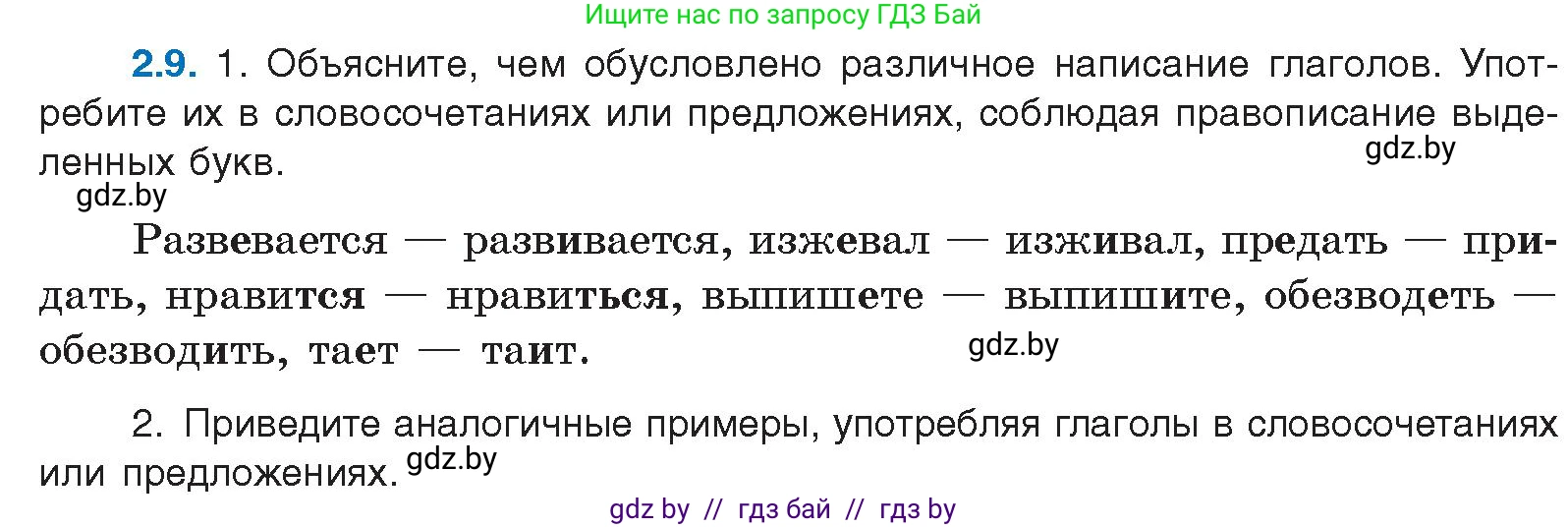 Ищите нас по запросу ГДЗ Бай

2.9. 1. Объясните, чем обусловлено различное написание глаголов. Употребите их в словосочетаниях или предложениях, соблюдая правописание выделенных букв.

gdz.by

gdz.by

Развевается — развивается, изжевал — изживал, предать — придать, нравится — нравиться, выпишете — выпишите, обезводеть — обезводить, тает — таит.

gdz.by

2. Приведите аналогичные примеры, употребляя глаголы в словосочетаниях или предложениях. gdz.by

gdz by // гдз бай // гдз by